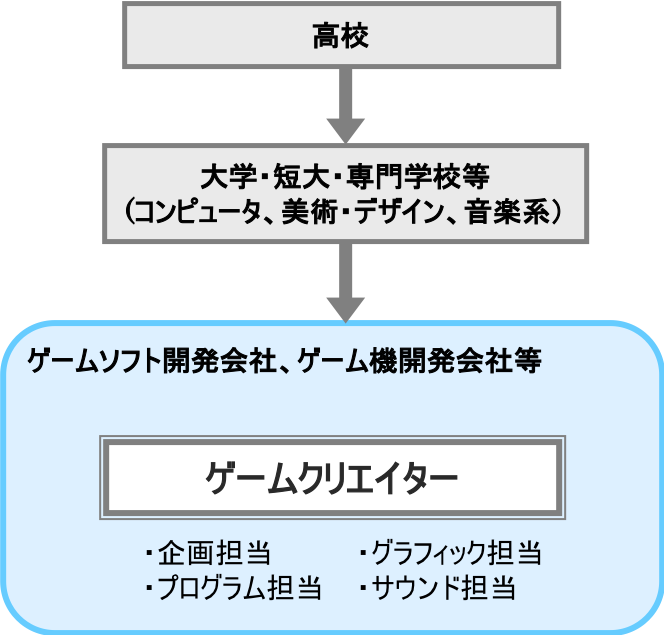 高校

大学・短大・専門学校等
（コンピュータ、美術・デザイン、音楽系）

ゲームソフト開発会社、ゲーム機開発会社等

ゲームクリエイター

・企画担当
・プログラム担当

・グラフィック担当
・サウンド担当